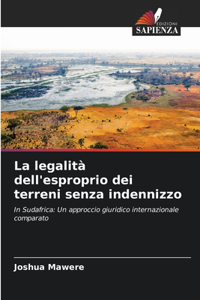 EDIZIONI
SAPIENZA

La legalità dell'esproprio dei terreni senza indennizzo

In Sudafrica: Un approccio giuridico internazionale comparato

Joshua Mawere